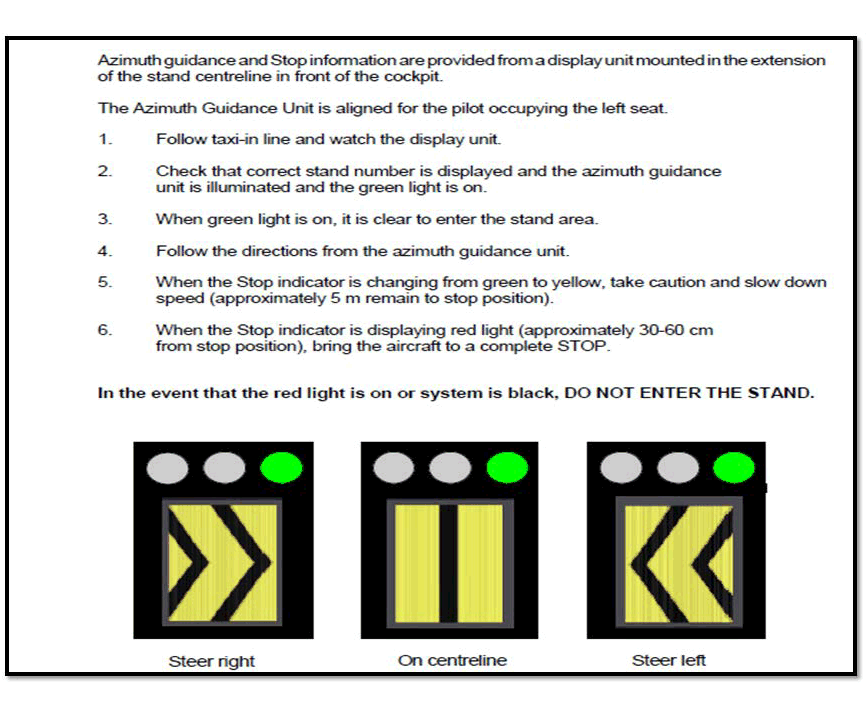 Azimuth guidance and Stop information are provided from a display unit mounted in the extension of the stand centreline in front of the cockpit.

The Azimuth Guidance Unit is aligned for the pilot occupying the left seat.

1. Follow taxi-in line and watch the display unit.

2. Check that correct stand number is displayed and the azimuth guidance unit is illuminated and the green light is on.

3. When green light is on, it is clear to enter the stand area.

4. Follow the directions from the azimuth guidance unit.

5. When the Stop indicator is changing from green to yellow, take caution and slow down speed (approximately 5 m remain to stop position).

6. When the Stop indicator is displaying red light (approximately 30-60 cm from stop position), bring the aircraft to a complete STOP.

**In the event that the red light is on or system is black, DO NOT ENTER THE STAND.**

Steer right

On centreline

Steer left